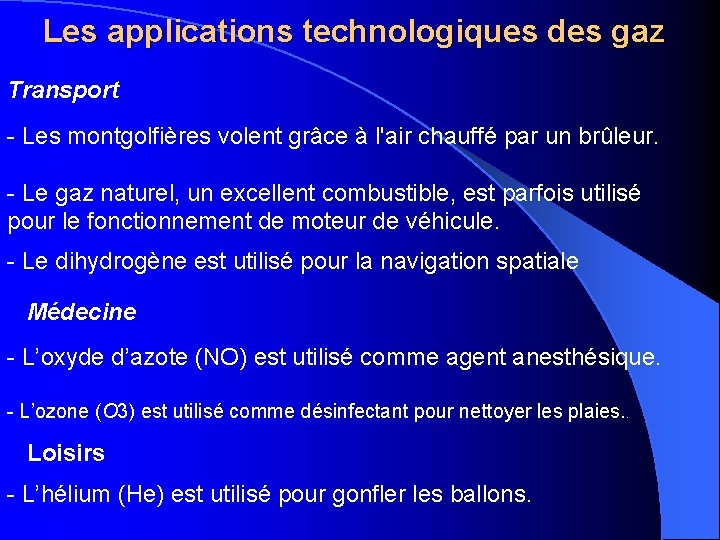 Les applications technologiques des gaz

Transport

- Les montgolfières volent grâce à l'air chauffé par un brûleur.

- Le gaz naturel, un excellent combustible, est parfois utilisé pour le fonctionnement de moteur de véhicule.

- Le dihydrogène est utilisé pour la navigation spatiale

Médecine

- L'oxyde d'azote (NO) est utilisé comme agent anesthésique.

- L'ozone (O3) est utilisé comme désinfectant pour nettoyer les plaies..

Loisirs

- L'hélium (He) est utilisé pour gonfler les ballons.